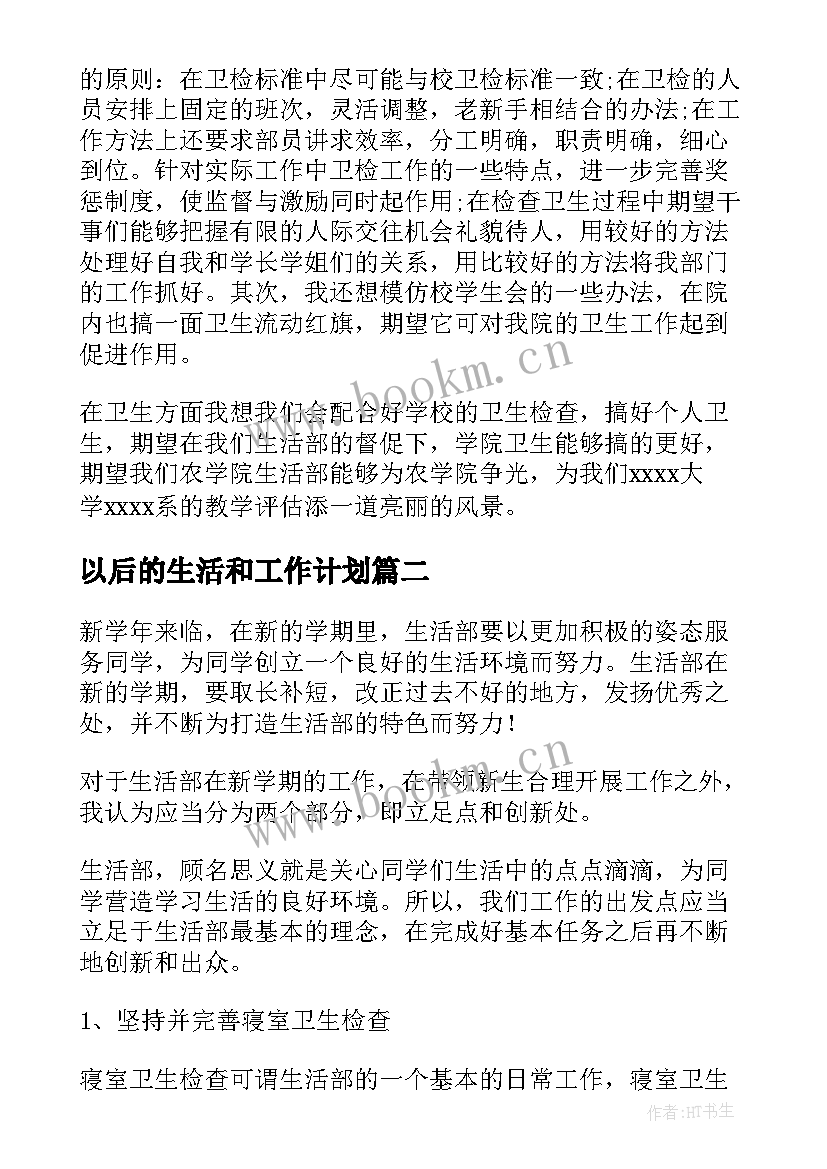 的原则：在卫检标准中尽可能与校卫检标准一致;在卫检的人员安排上固定的班次，灵活调整，老新手相结合的办法;在工作方法上还要求部员讲求效率，分工明确，职责明确，细心到位。针对实际工作中卫检工作的一些特点，进一步完善奖惩制度，使监督与激励同时起作用;在检查卫生过程中期望干事们能够把握有限的人际交往机会礼貌待人，用较好的方法处理好自我和学长学姐们的关系，用比较好的方法将我部门的工作抓好。其次，我还想模仿校学生会的一些办法，在院内也搞一面卫生流动红旗，期望它可对我院的卫生工作起到促进作用。

www.bookm.cn

在卫生方面我想我们会配合好学校的卫生检查，搞好个人卫生，期望在我们生活部的督促下，学院卫生能够搞的更好，期望我们农学院生活部能够为农学院争光，为我们xxxx大学xxxx系的教学评估添一道亮丽的风景。

以后的生活和工作计划篇二

新学年来临，在新的学期里，生活部要以更加积极的姿态服务同学，为同学创立一个良好的生活环境而努力。生活部在新的学期，要取长补短，改正过去不好的地方，发扬优秀之处，并不断为打造生活部的特色而努力！

www.bookm.cn

对于生活部在新学期的工作，在带领新生合理开展工作之外，我认为应当分为两个部分，即立足点和创新处。

生活部，顾名思义就是关心同学们生活中的点点滴滴，为同学营造学习生活的良好环境。所以，我们工作的出发点应当立足于生活部最基本的理念，在完成好基本任务之后再不断地创新和出众。

1、坚持并完善寝室卫生检查

寝室卫生检查可谓生活部的一个基本的日常工作，寝室卫生

作者:HT书生